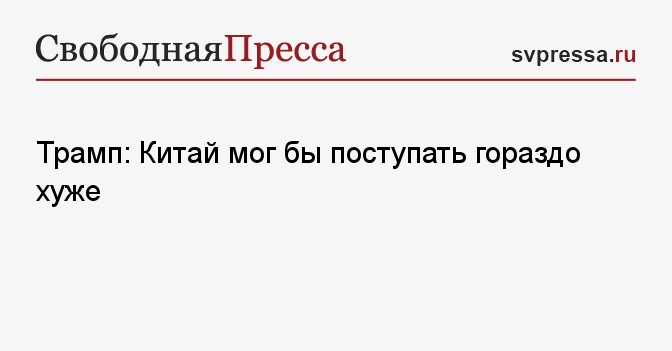 СвободнаяПресса

svpressa.ru

Трамп: Китай мог бы поступать гораздо хуже